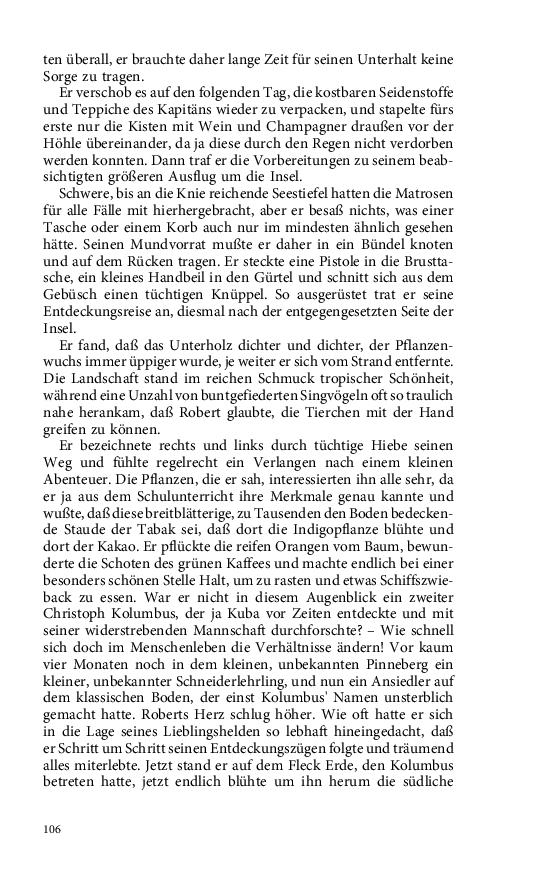 ten überall, er brauchte daher lange Zeit für seinen Unterhalt keine Sorge zu tragen.

Er verschob es auf den folgenden Tag, die kostbaren Seidenstoffe und Teppiche des Kapitäns wieder zu verpacken, und stapelte fürs erste nur die Kisten mit Wein und Champagner draußen vor der Höhle übereinander, da ja diese durch den Regen nicht verdorben werden konnten. Dann traf er die Vorbereitungen zu seinem beabsichtigten größeren Ausflug um die Insel.

Schwere, bis an die Knie reichende Seestiefel hatten die Matrosen für alle Fälle mit hierhergebracht, aber er besaß nichts, was einer Tasche oder einem Korb auch nur im mindesten ähnlich gesehen hätte. Seinen Mundvorrat mußte er daher in ein Bündel knoten und auf dem Rücken tragen. Er steckte eine Pistole in die Brusttasche, ein kleines Handbeil in den Gürtel und schnitt sich aus dem Gebüsch einen tüchtigen Knüppel. So ausgerüstet trat er seine Entdeckungsreise an, diesmal nach der entgegengesetzten Seite der Insel.

Er fand, daß das Unterholz dichter und dichter, der Pflanzenwuchs immer üppiger wurde, je weiter er sich vom Strand entfernte. Die Landschaft stand im reichen Schmuck tropischer Schönheit, während eine Unzahl von buntgefiederten Singvögeln oft so traulich nahe herankam, daß Robert glaubte, die Tierchen mit der Hand greifen zu können.

Er bezeichnete rechts und links durch tüchtige Hiebe seinen Weg und fühlte regelrecht ein Verlangen nach einem kleinen Abenteuer. Die Pflanzen, die er sah, interessierten ihn alle sehr, da er ja aus dem Schulunterricht ihre Merkmale genau kannte und wußte, daß diese breitblätterige, zu Tausenden den Boden bedeckende Staude der Tabak sei, daß dort die Indigopflanze blühte und dort der Kakao. Er pflückte die reifen Orangen vom Baum, bewunderte die Schoten des grünen Kaffees und machte endlich bei einer besonders schönen Stelle Halt, um zu rasten und etwas Schiffszwieback zu essen. War er nicht in diesem Augenblick ein zweiter Christoph Kolumbus, der ja Kuba vor Zeiten entdeckte und mit seiner widerstrebenden Mannschaft durchforschte? – Wie schnell sich doch im Menschenleben die Verhältnisse ändern! Vor kaum vier Monaten noch in dem kleinen, unbekannten Pinneberg ein kleiner, unbekannter Schneiderlehrling, und nun ein Ansiedler auf dem klassischen Boden, der einst Kolumbus' Namen unsterblich gemacht hatte. Roberts Herz schlug höher. Wie oft hatte er sich in die Lage seines Lieblingshelden so lebhaft hineingedacht, daß er Schritt um Schritt seinen Entdeckungszügen folgte und träumend alles miterlebte. Jetzt stand er auf dem Fleck Erde, den Kolumbus betreten hatte, jetzt endlich blühte um ihn herum die südliche

106